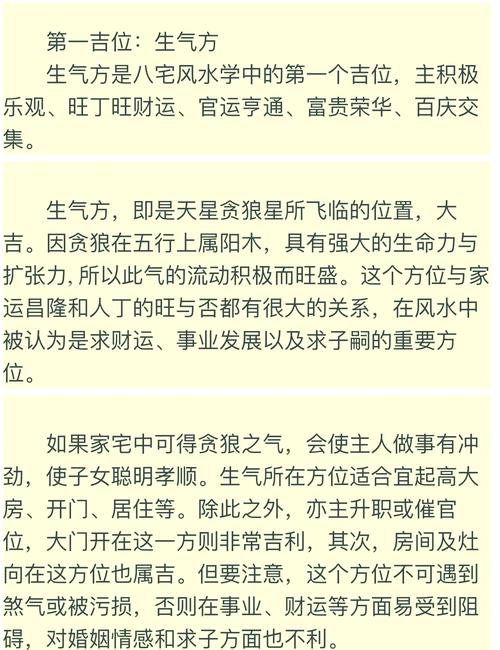 第一吉位：生气方

生气方是八宅风水学中的第一个吉位，主积极乐观、旺丁旺财运、官运亨通、富贵荣华、百庆交集。

生气方，即是天星贪狼星所飞临的位置，大吉。因贪狼在五行上属阳木，具有强大的生命力与扩张力，所以此气的流动积极而旺盛。这个方位与家运昌隆和人丁的旺与否都有很大的关系，在风水中被认为是求财运、事业发展以及求子嗣的重要方位。

如果家宅中可得贪狼之气，会使主人做事有冲劲，使子女聪明孝顺。生气所在方位适合宜起高大房、开门、居住等。除此之外，亦主升职或催官位，大门开在这一方则非常吉利，其次，房间及灶向在这方位也属吉。但要注意，这个方位不可遇到煞气或被污损，否则在事业、财运等方面易受到阻碍，对婚姻情感和求子方面也不利。